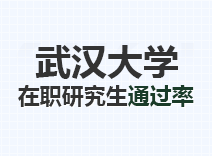 武汉大学

在职研究生通过率